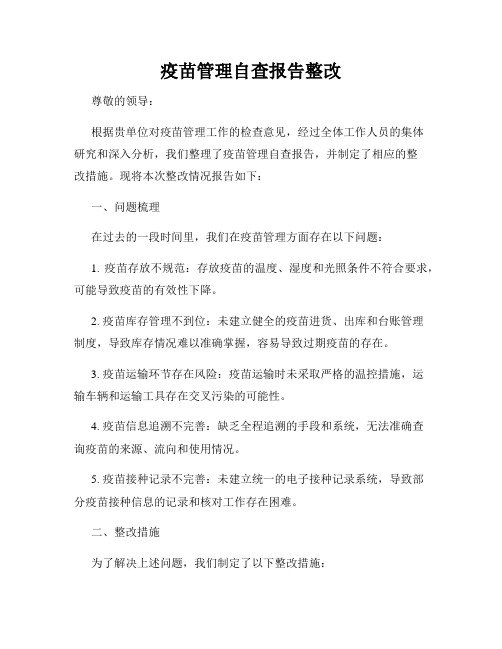 疫苗管理自查报告整改

尊敬的领导：

根据贵单位对疫苗管理工作的检查意见，经过全体工作人员的集体研究和深入分析，我们整理了疫苗管理自查报告，并制定了相应的整改措施。现将本次整改情况报告如下：

一、问题梳理

在过去的一段时间里，我们在疫苗管理方面存在以下问题：

1. 疫苗存放不规范：存放疫苗的温度、湿度和光照条件不符合要求，可能导致疫苗的有效性下降。

2. 疫苗库存管理不到位：未建立健全的疫苗进货、出库和台账管理制度，导致库存情况难以准确掌握，容易导致过期疫苗的存在。

3. 疫苗运输环节存在风险：疫苗运输时未采取严格的温控措施，运输车辆和运输工具存在交叉污染的可能性。

4. 疫苗信息追溯不完善：缺乏全程追溯的手段和系统，无法准确查询疫苗的来源、流向和使用情况。

5. 疫苗接种记录不完善：未建立统一的电子接种记录系统，导致部分疫苗接种信息的记录和核对工作存在困难。

二、整改措施

为了解决上述问题，我们制定了以下整改措施：